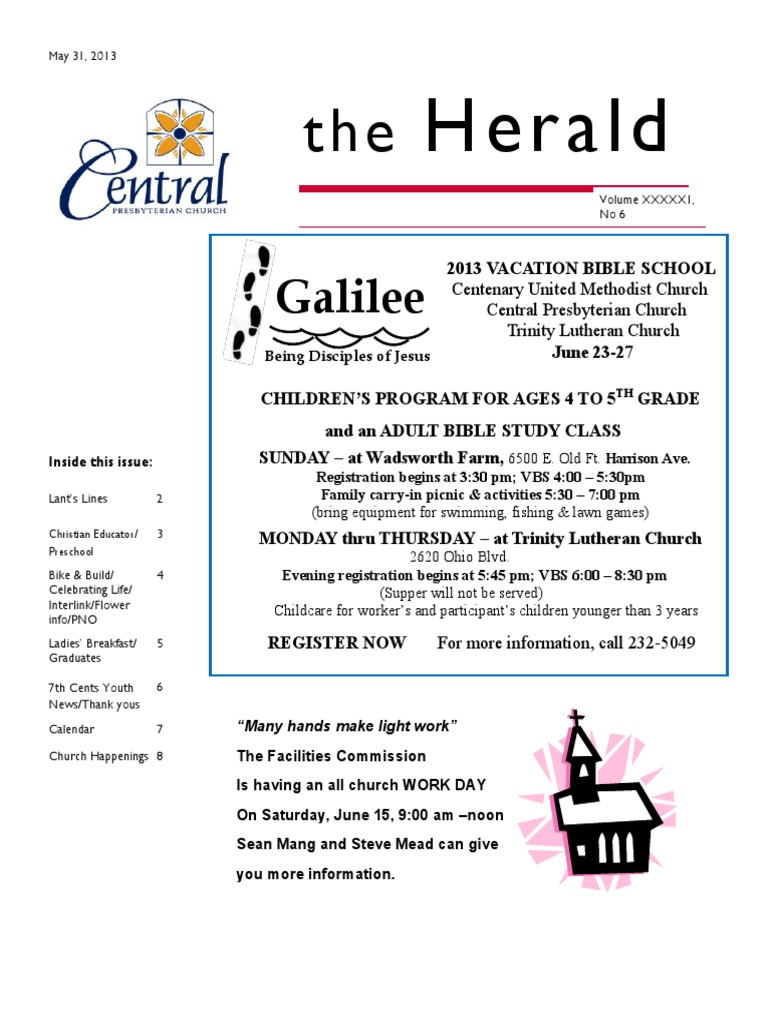 May 31, 2013

Central
PRESBYTERIAN CHURCH

the Herald

Volume XXXXXI, No 6

Galilee
Being Disciples of Jesus

2013 VACATION BIBLE SCHOOL
Centenary United Methodist Church
Central Presbyterian Church
Trinity Lutheran Church
June 23-27

CHILDREN'S PROGRAM FOR AGES 4 TO 5$^{TH}$ GRADE

and an ADULT BIBLE STUDY CLASS

SUNDAY – at Wadsworth Farm, 6500 E. Old Ft. Harrison Ave.
Registration begins at 3:30 pm; VBS 4:00 – 5:30pm
Family carry-in picnic & activities 5:30 – 7:00 pm
(bring equipment for swimming, fishing & lawn games)

MONDAY thru THURSDAY – at Trinity Lutheran Church
2620 Ohio Blvd.
Evening registration begins at 5:45 pm; VBS 6:00 – 8:30 pm
(Supper will not be served)
Childcare for worker's and participant's children younger than 3 years

REGISTER NOW For more information, call 232-5049

Inside this issue:

| | |
|---|---|
| Lant's Lines | 2 |
| Christian Educator/ Preschool | 3 |
| Bike & Build/ Celebrating Life/ Interlink/Flower info/PNO | 4 |
| Ladies' Breakfast/ Graduates | 5 |
| 7th Cents Youth News/Thank yous | 6 |
| Calendar | 7 |
| Church Happenings | 8 |

"Many hands make light work"
The Facilities Commission
Is having an all church WORK DAY
On Saturday, June 15, 9:00 am –noon
Sean Mang and Steve Mead can give you more information.